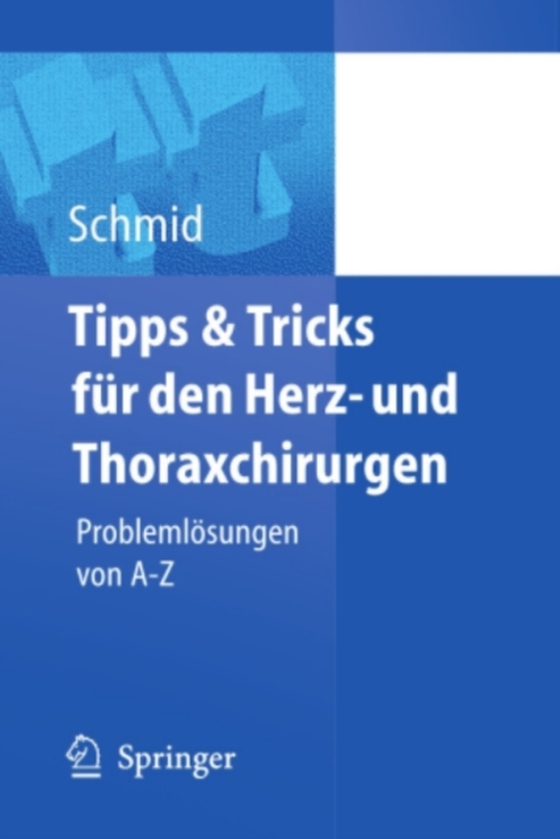 Schmid

Tipps & Tricks für den Herz- und Thoraxchirurgen

Problemlösungen von A-Z

Springer